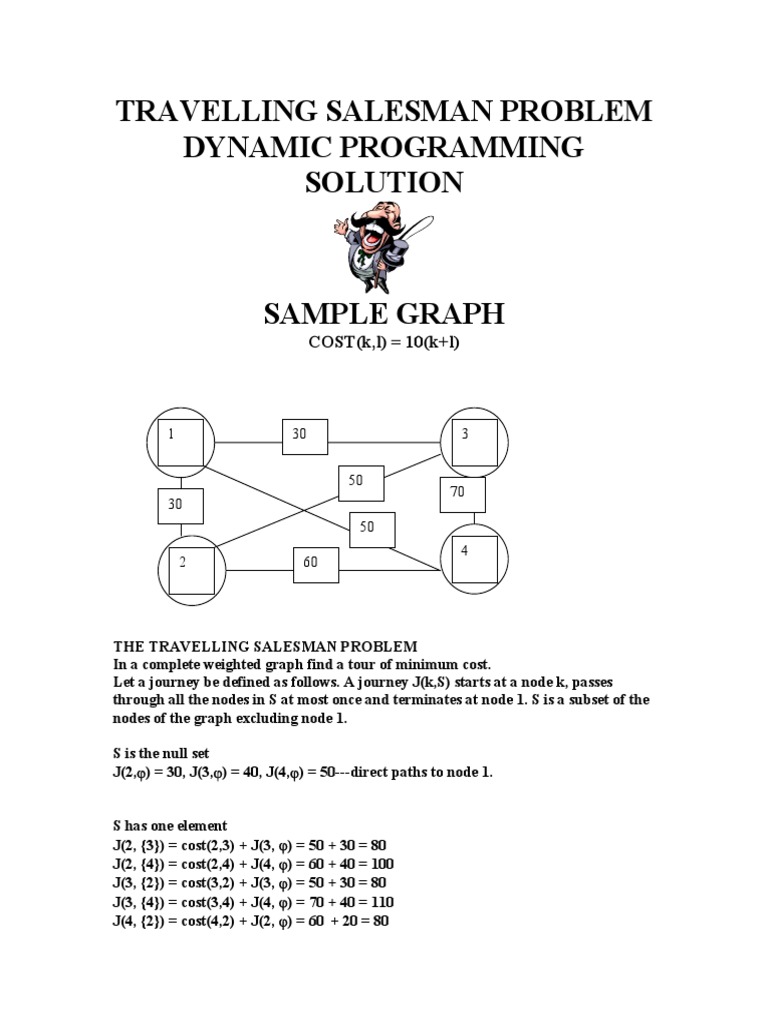 TRAVELLING SALESMAN PROBLEM DYNAMIC PROGRAMMING SOLUTION

SAMPLE GRAPH

COST(k,l) = 10(k+l)

1

30

3

50

70

30

50

4

2

60

THE TRAVELLING SALESMAN PROBLEM
In a complete weighted graph find a tour of minimum cost.
Let a journey be defined as follows. A journey J(k,S) starts at a node k, passes through all the nodes in S at most once and terminates at node 1. S is a subset of the nodes of the graph excluding node 1.

S is the null set
J(2,φ) = 30, J(3,φ) = 40, J(4,φ) = 50---direct paths to node 1.

S has one element
J(2, {3}) = cost(2,3) + J(3, φ) = 50 + 30 = 80
J(2, {4}) = cost(2,4) + J(4, φ) = 60 + 40 = 100
J(3, {2}) = cost(3,2) + J(3, φ) = 50 + 30 = 80
J(3, {4}) = cost(3,4) + J(4, φ) = 70 + 40 = 110
J(4, {2}) = cost(4,2) + J(2, φ) = 60 + 20 = 80